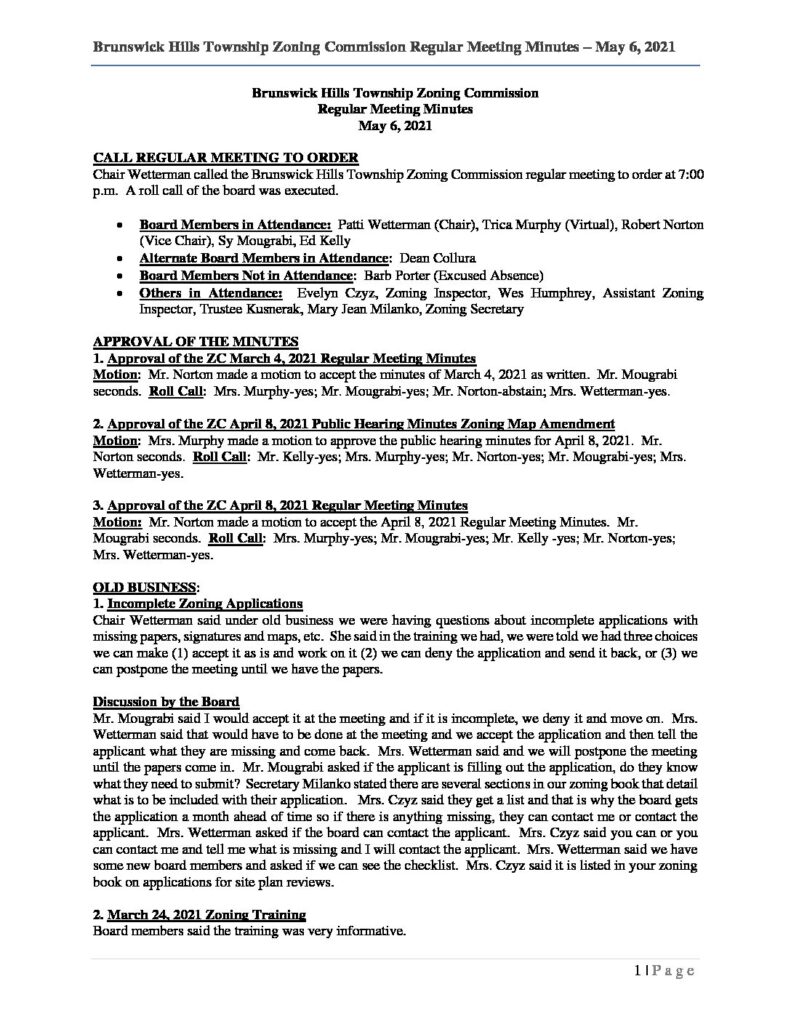 Brunswick Hills Township Zoning Commission Regular Meeting Minutes – May 6, 2021

Brunswick Hills Township Zoning Commission
Regular Meeting Minutes
May 6, 2021

CALL REGULAR MEETING TO ORDER
Chair Wetterman called the Brunswick Hills Township Zoning Commission regular meeting to order at 7:00 p.m. A roll call of the board was executed.

• Board Members in Attendance: Patti Wetterman (Chair), Trica Murphy (Virtual), Robert Norton (Vice Chair), Sy Mougrabi, Ed Kelly
• Alternate Board Members in Attendance: Dean Collura
• Board Members Not in Attendance: Barb Porter (Excused Absence)
• Others in Attendance: Evelyn Czyz, Zoning Inspector, Wes Humphrey, Assistant Zoning Inspector, Trustee Kusnerak, Mary Jean Milanko, Zoning Secretary

APPROVAL OF THE MINUTES
1. Approval of the ZC March 4, 2021 Regular Meeting Minutes
Motion: Mr. Norton made a motion to accept the minutes of March 4, 2021 as written. Mr. Mougrabi seconds. Roll Call: Mrs. Murphy-yes; Mr. Mougrabi-yes; Mr. Norton-abstain; Mrs. Wetterman-yes.

2. Approval of the ZC April 8, 2021 Public Hearing Minutes Zoning Map Amendment
Motion: Mrs. Murphy made a motion to approve the public hearing minutes for April 8, 2021. Mr. Norton seconds. Roll Call: Mr. Kelly-yes; Mrs. Murphy-yes; Mr. Norton-yes; Mr. Mougrabi-yes; Mrs. Wetterman-yes.

3. Approval of the ZC April 8, 2021 Regular Meeting Minutes
Motion: Mr. Norton made a motion to accept the April 8, 2021 Regular Meeting Minutes. Mr. Mougrabi seconds. Roll Call: Mrs. Murphy-yes; Mr. Mougrabi-yes; Mr. Kelly -yes; Mr. Norton-yes; Mrs. Wetterman-yes.

OLD BUSINESS:
1. Incomplete Zoning Applications
Chair Wetterman said under old business we were having questions about incomplete applications with missing papers, signatures and maps, etc. She said in the training we had, we were told we had three choices we can make (1) accept it as is and work on it (2) we can deny the application and send it back, or (3) we can postpone the meeting until we have the papers.

Discussion by the Board
Mr. Mougrabi said I would accept it at the meeting and if it is incomplete, we deny it and move on. Mrs. Wetterman said that would have to be done at the meeting and we accept the application and then tell the applicant what they are missing and come back. Mrs. Wetterman said and we will postpone the meeting until the papers come in. Mr. Mougrabi asked if the applicant is filling out the application, do they know what they need to submit? Secretary Milanko stated there are several sections in our zoning book that detail what is to be included with their application. Mrs. Czyz said they get a list and that is why the board gets the application a month ahead of time so if there is anything missing, they can contact me or contact the applicant. Mrs. Wetterman asked if the board can contact the applicant. Mrs. Czyz said you can or you can contact me and tell me what is missing and I will contact the applicant. Mrs. Wetterman said we have some new board members and asked if we can see the checklist. Mrs. Czyz said it is listed in your zoning book on applications for site plan reviews.

2. March 24, 2021 Zoning Training
Board members said the training was very informative.

1 | Page